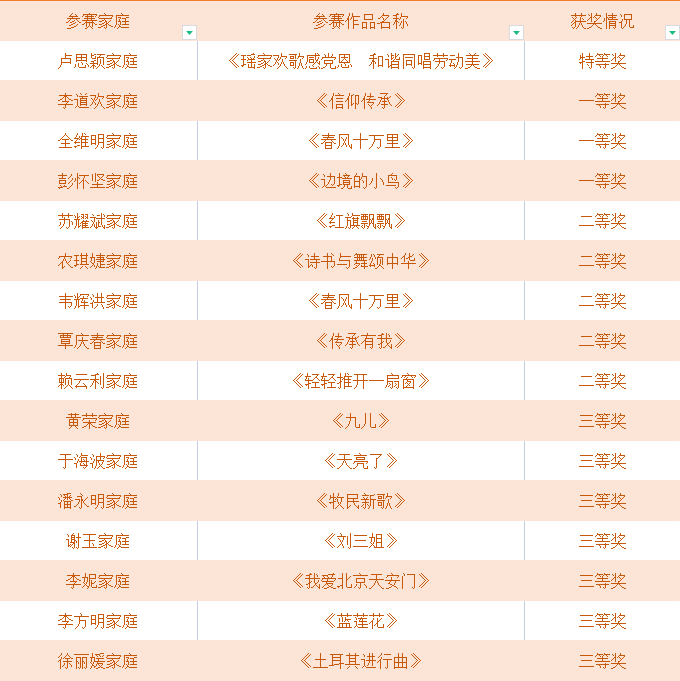 | 参赛家庭 | 参赛作品名称 | 获奖情况 |
|---|---|---|
| 卢思颖家庭 | 《瑶家欢歌感党恩　和谐同唱劳动美》 | 特等奖 |
| 李道欢家庭 | 《信仰传承》 | 一等奖 |
| 全维明家庭 | 《春风十万里》 | 一等奖 |
| 彭怀坚家庭 | 《边境的小鸟》 | 一等奖 |
| 苏耀斌家庭 | 《红旗飘飘》 | 二等奖 |
| 农琪婕家庭 | 《诗书与舞颂中华》 | 二等奖 |
| 韦辉洪家庭 | 《春风十万里》 | 二等奖 |
| 覃庆春家庭 | 《传承有我》 | 二等奖 |
| 赖云利家庭 | 《轻轻推开一扇窗》 | 二等奖 |
| 黄荣家庭 | 《九儿》 | 三等奖 |
| 于海波家庭 | 《天亮了》 | 三等奖 |
| 潘永明家庭 | 《牧民新歌》 | 三等奖 |
| 谢玉家庭 | 《刘三姐》 | 三等奖 |
| 李妮家庭 | 《我爱北京天安门》 | 三等奖 |
| 李方明家庭 | 《蓝莲花》 | 三等奖 |
| 徐丽媛家庭 | 《土耳其进行曲》 | 三等奖 |